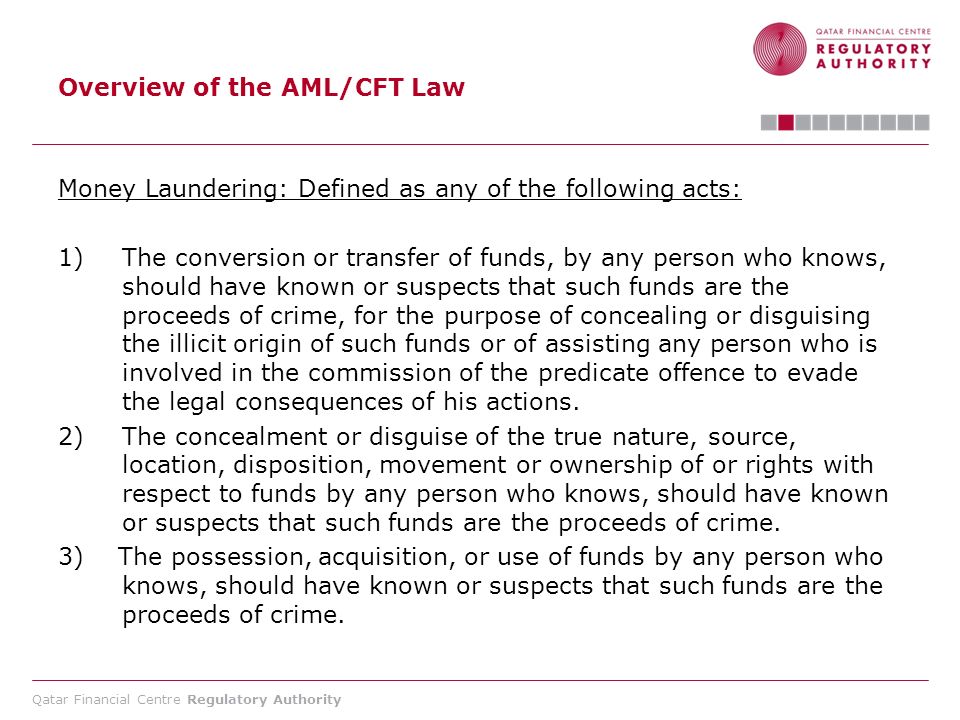 QATAR FINANCIAL CENTRE
REGULATORY
AUTHORITY

Overview of the AML/CFT Law

Money Laundering: Defined as any of the following acts:

1) The conversion or transfer of funds, by any person who knows, should have known or suspects that such funds are the proceeds of crime, for the purpose of concealing or disguising the illicit origin of such funds or of assisting any person who is involved in the commission of the predicate offence to evade the legal consequences of his actions.

2) The concealment or disguise of the true nature, source, location, disposition, movement or ownership of or rights with respect to funds by any person who knows, should have known or suspects that such funds are the proceeds of crime.

3) The possession, acquisition, or use of funds by any person who knows, should have known or suspects that such funds are the proceeds of crime.

Qatar Financial Centre Regulatory Authority